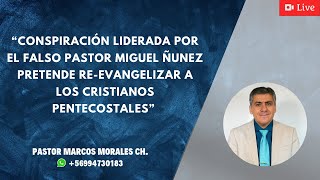 Live

“CONSPIRACIÓN LIDERADA POR EL FALSO PASTOR MIGUEL ÑUNEZ PRETENDE RE-EVANGELIZAR A LOS CRISTIANOS PENTECOSTALES”

PASTOR MARCOS MORALES CH.
+56994730183